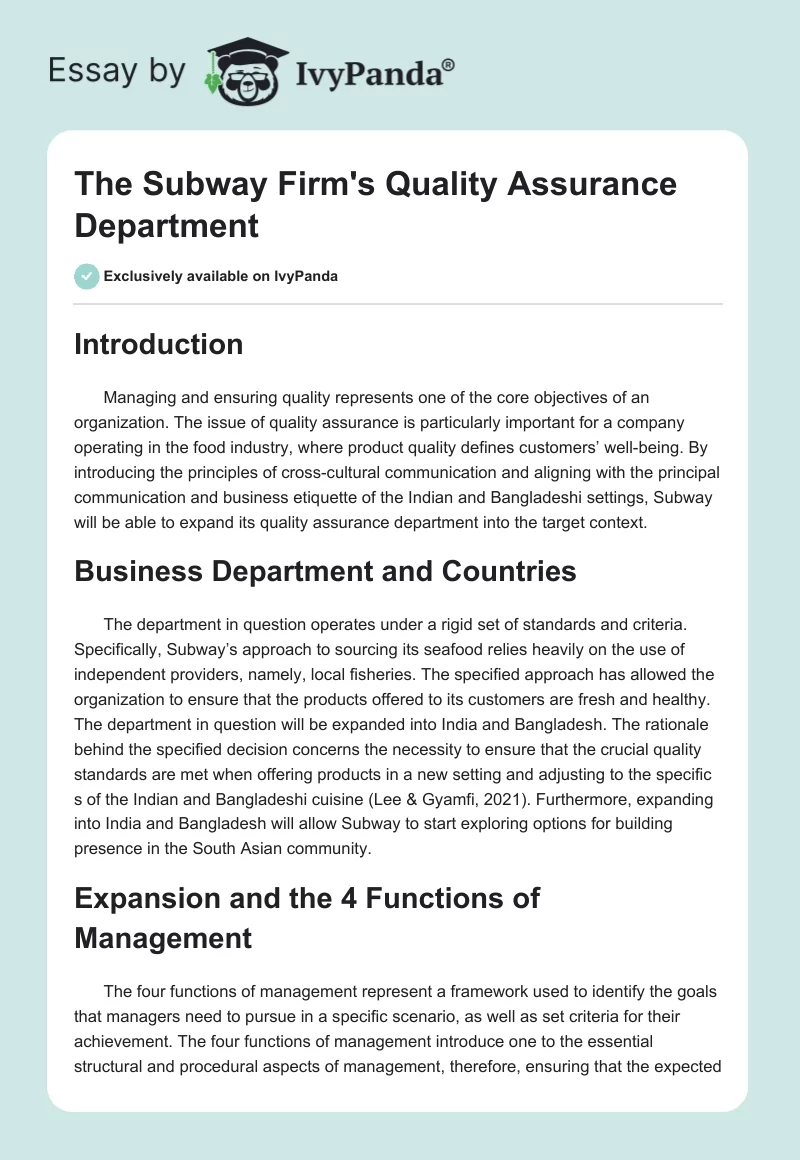 Essay by IvyPanda®

The Subway Firm's Quality Assurance Department

Exclusively available on IvyPanda

Introduction

Managing and ensuring quality represents one of the core objectives of an organization. The issue of quality assurance is particularly important for a company operating in the food industry, where product quality defines customers' well-being. By introducing the principles of cross-cultural communication and aligning with the principal communication and business etiquette of the Indian and Bangladeshi settings, Subway will be able to expand its quality assurance department into the target context.

Business Department and Countries

The department in question operates under a rigid set of standards and criteria. Specifically, Subway's approach to sourcing its seafood relies heavily on the use of independent providers, namely, local fisheries. The specified approach has allowed the organization to ensure that the products offered to its customers are fresh and healthy. The department in question will be expanded into India and Bangladesh. The rationale behind the specified decision concerns the necessity to ensure that the crucial quality standards are met when offering products in a new setting and adjusting to the specific s of the Indian and Bangladeshi cuisine (Lee & Gyamfi, 2021). Furthermore, expanding into India and Bangladesh will allow Subway to start exploring options for building presence in the South Asian community.

Expansion and the 4 Functions of Management

The four functions of management represent a framework used to identify the goals that managers need to pursue in a specific scenario, as well as set criteria for their achievement. The four functions of management introduce one to the essential structural and procedural aspects of management, therefore, ensuring that the expected